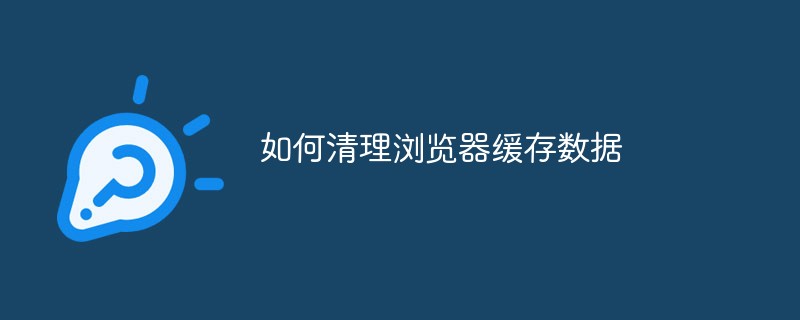 如何清理浏览器缓存数据